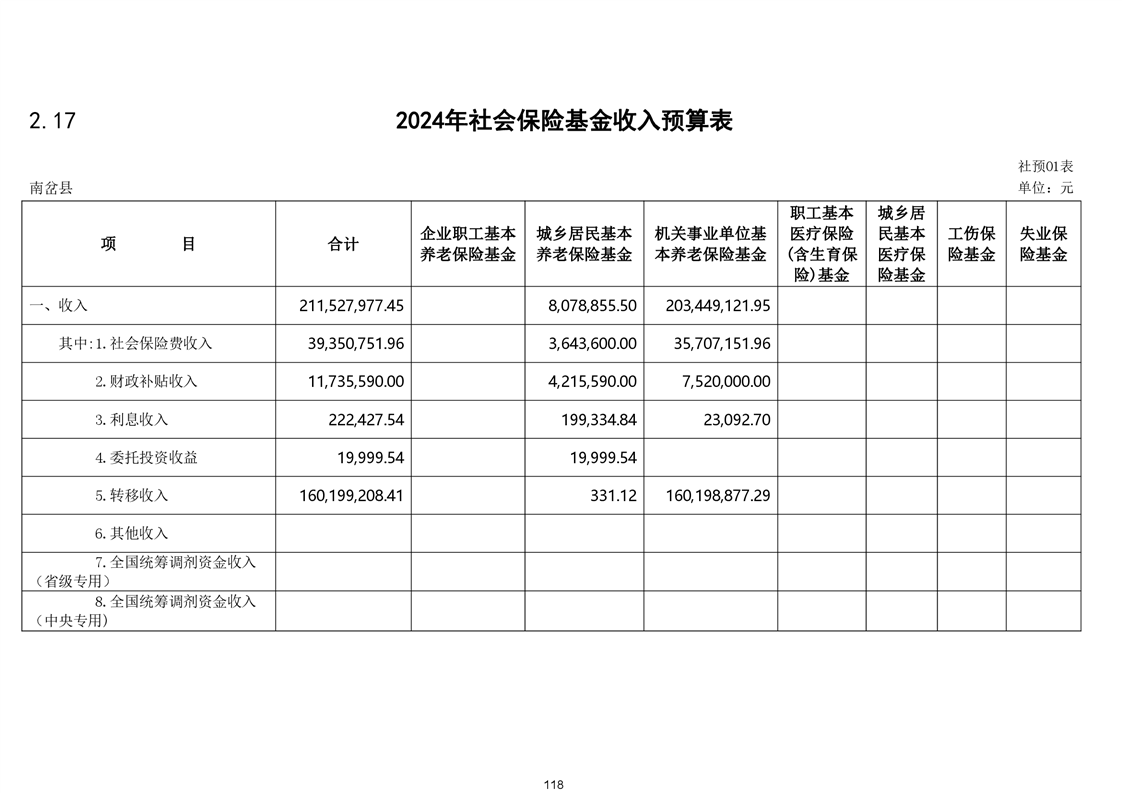 2.17

2024年社会保险基金收入预算表

社预01表

南岔县

单位：元

| 项　　目 | 合计 | 企业职工基本养老保险基金 | 城乡居民基本养老保险基金 | 机关事业单位基本养老保险基金 | 职工基本医疗保险(含生育保险)基金 | 城乡居民基本医疗保险基金 | 工伤保险基金 | 失业保险基金 |
|---|---|---|---|---|---|---|---|---|
| 一、收入 | 211,527,977.45 | | 8,078,855.50 | 203,449,121.95 | | | | |
| 其中:1.社会保险费收入 | 39,350,751.96 | | 3,643,600.00 | 35,707,151.96 | | | | |
| 2.财政补贴收入 | 11,735,590.00 | | 4,215,590.00 | 7,520,000.00 | | | | |
| 3.利息收入 | 222,427.54 | | 199,334.84 | 23,092.70 | | | | |
| 4.委托投资收益 | 19,999.54 | | 19,999.54 | | | | | |
| 5.转移收入 | 160,199,208.41 | | 331.12 | 160,198,877.29 | | | | |
| 6.其他收入 | | | | | | | | |
| 7.全国统筹调剂资金收入（省级专用） | | | | | | | | |
| 8.全国统筹调剂资金收入（中央专用） | | | | | | | | |

118